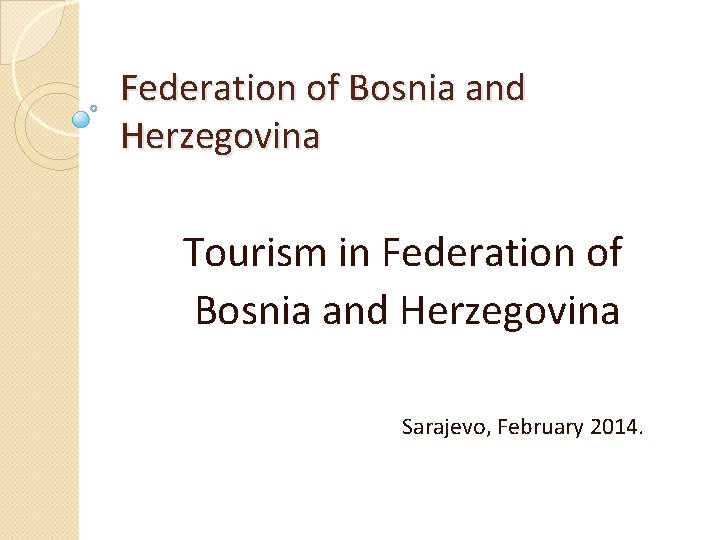 Federation of Bosnia and Herzegovina

Tourism in Federation of Bosnia and Herzegovina

Sarajevo, February 2014.